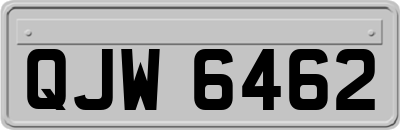 QJW 6462